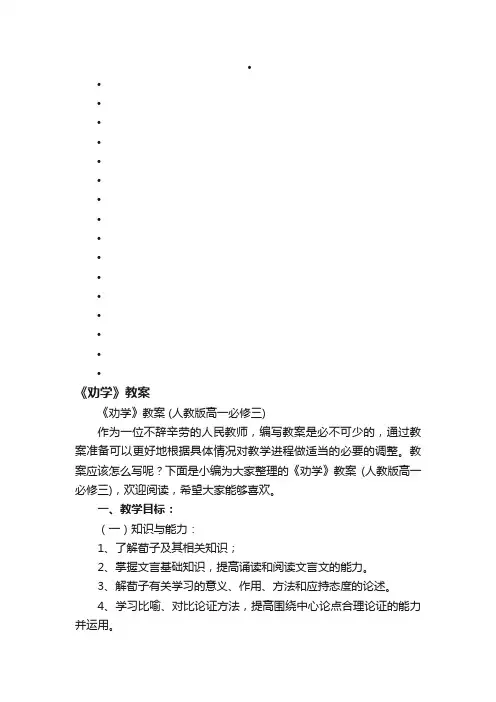 《劝学》教案

《劝学》教案 (人教版高一必修三)

作为一位不辞辛劳的人民教师，编写教案是必不可少的，通过教案准备可以更好地根据具体情况对教学进程做适当的必要的调整。教案应该怎么写呢？下面是小编为大家整理的《劝学》教案 (人教版高一必修三)，欢迎阅读，希望大家能够喜欢。

一、教学目标：

（一）知识与能力：

1、了解荀子及其相关知识；

2、掌握文言基础知识，提高诵读和阅读文言文的能力。

3、解荀子有关学习的意义、作用、方法和应持态度的论述。

4、学习比喻、对比论证方法，提高围绕中心论点合理论证的能力并运用。